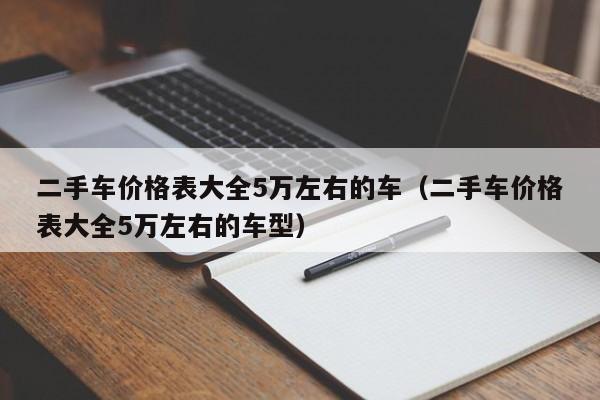 二手车价格表大全5万左右的车（二手车价格表大全5万左右的车型）